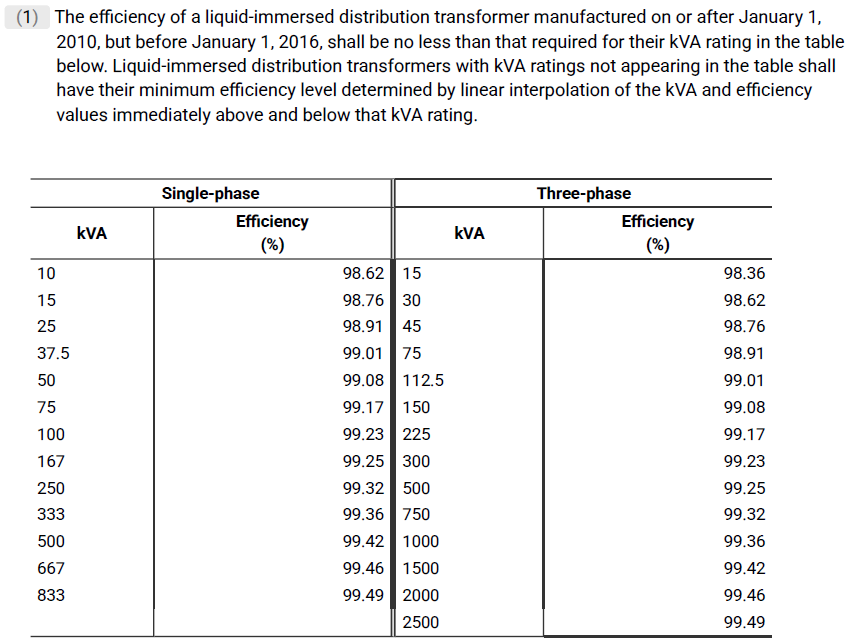 (1) The efficiency of a liquid-immersed distribution transformer manufactured on or after January 1, 2010, but before January 1, 2016, shall be no less than that required for their kVA rating in the table below. Liquid-immersed distribution transformers with kVA ratings not appearing in the table shall have their minimum efficiency level determined by linear interpolation of the kVA and efficiency values immediately above and below that kVA rating.

| Single-phase | | Three-phase | |
|---|---|---|---|
| kVA | Efficiency (%) | kVA | Efficiency (%) |
| 10 | 98.62 | 15 | 98.36 |
| 15 | 98.76 | 30 | 98.62 |
| 25 | 98.91 | 45 | 98.76 |
| 37.5 | 99.01 | 75 | 98.91 |
| 50 | 99.08 | 112.5 | 99.01 |
| 75 | 99.17 | 150 | 99.08 |
| 100 | 99.23 | 225 | 99.17 |
| 167 | 99.25 | 300 | 99.23 |
| 250 | 99.32 | 500 | 99.25 |
| 333 | 99.36 | 750 | 99.32 |
| 500 | 99.42 | 1000 | 99.36 |
| 667 | 99.46 | 1500 | 99.42 |
| 833 | 99.49 | 2000 | 99.46 |
| | | 2500 | 99.49 |